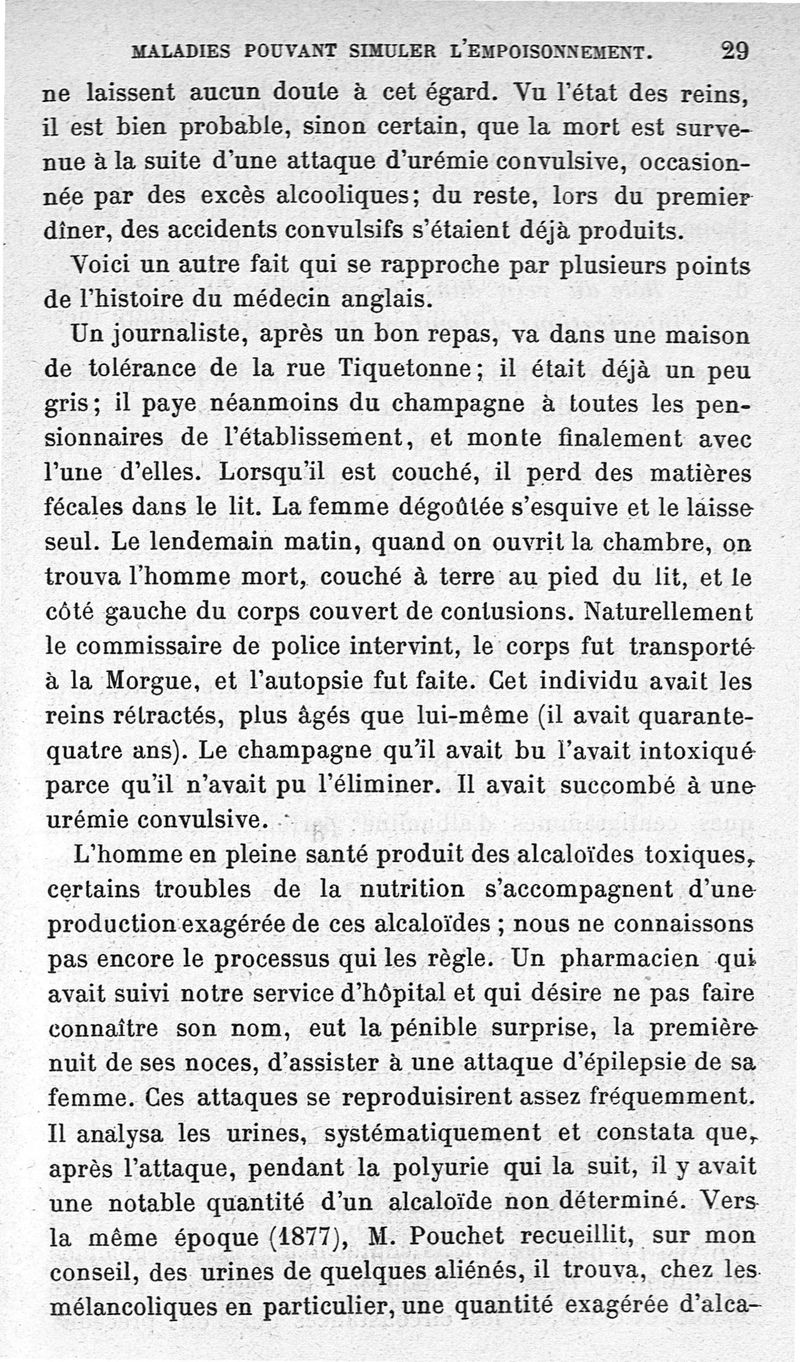 MALADIES POUVANT SIMULER L'EMPOISONNEMENT. 29

ne laissent aucun doute à cet égard. Vu l'état des reins, il est bien probable, sinon certain, que la mort est survenue à la suite d'une attaque d'urémie convulsive, occasionnée par des excès alcooliques; du reste, lors du premier dîner, des accidents convulsifs s'étaient déjà produits.

Voici un autre fait qui se rapproche par plusieurs points de l'histoire du médecin anglais.

Un journaliste, après un bon repas, va dans une maison de tolérance de la rue Tiquetonne; il était déjà un peu gris; il paye néanmoins du champagne à toutes les pensionnaires de l'établissement, et monte finalement avec l'une d'elles. Lorsqu'il est couché, il perd des matières fécales dans le lit. La femme dégoûtée s'esquive et le laisse seul. Le lendemain matin, quand on ouvrit la chambre, on trouva l'homme mort, couché à terre au pied du lit, et le côté gauche du corps couvert de contusions. Naturellement le commissaire de police intervint, le corps fut transporté à la Morgue, et l'autopsie fut faite. Cet individu avait les reins rétractés, plus âgés que lui-même (il avait quarante-quatre ans). Le champagne qu'il avait bu l'avait intoxiqué parce qu'il n'avait pu l'éliminer. Il avait succombé à une urémie convulsive.

L'homme en pleine santé produit des alcaloïdes toxiques, certains troubles de la nutrition s'accompagnent d'une production exagérée de ces alcaloïdes ; nous ne connaissons pas encore le processus qui les règle. Un pharmacien qui avait suivi notre service d'hôpital et qui désire ne pas faire connaître son nom, eut la pénible surprise, la première nuit de ses noces, d'assister à une attaque d'épilepsie de sa femme. Ces attaques se reproduisirent assez fréquemment. Il analysa les urines, systématiquement et constata que, après l'attaque, pendant la polyurie qui la suit, il y avait une notable quantité d'un alcaloïde non déterminé. Vers la même époque (1877), M. Pouchet recueillit, sur mon conseil, des urines de quelques aliénés, il trouva, chez les mélancoliques en particulier, une quantité exagérée d'alca-